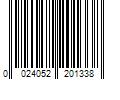 0 024052 201338